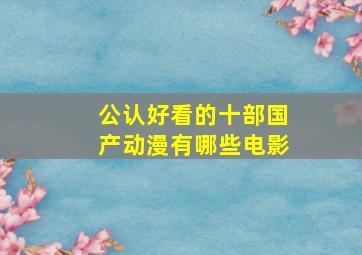 公认好看的十部国产动漫有哪些电影